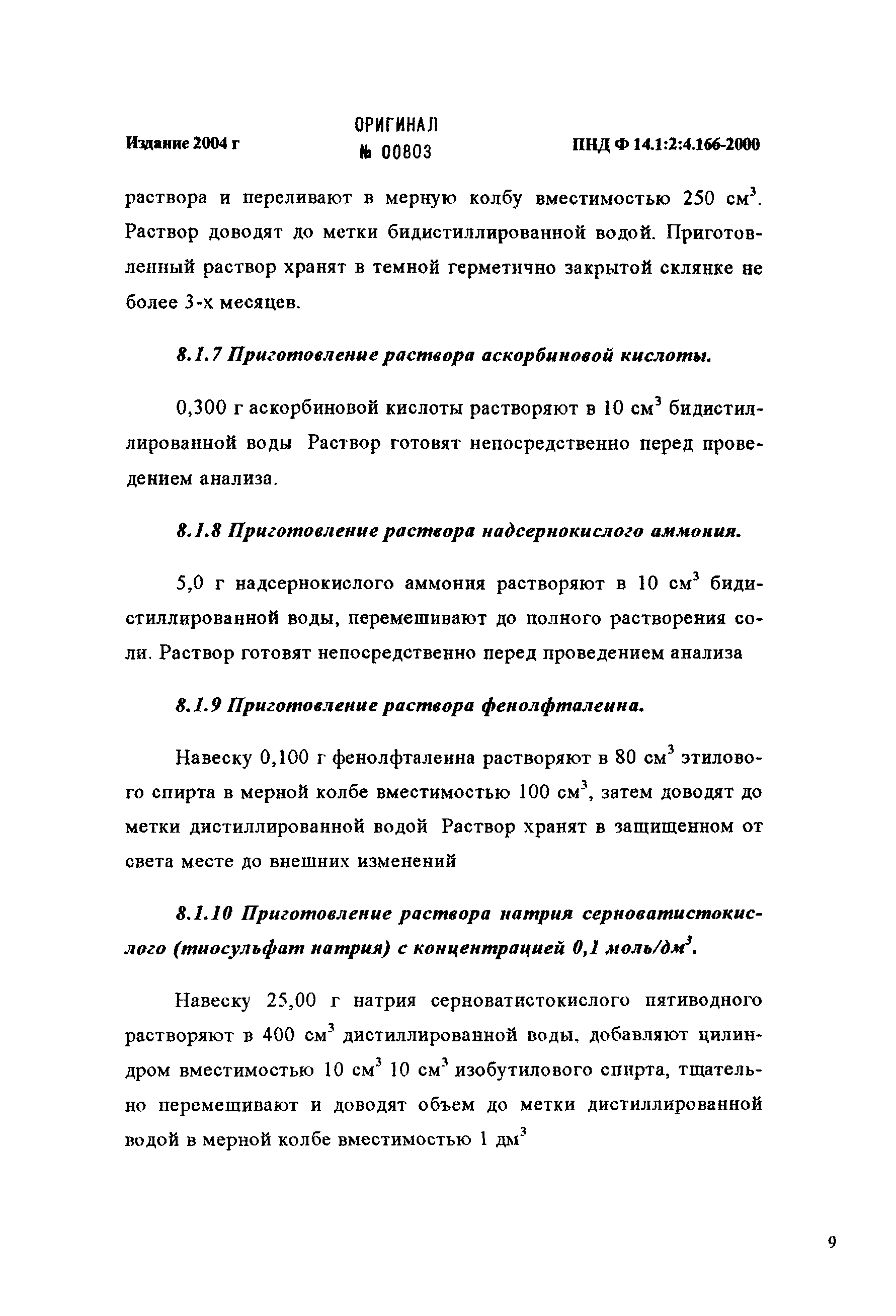 Издание 2004 г

ОРИГИНАЛ
№ 00803

ПНД Ф 14.1:2:4.166-2000

раствора и переливают в мерную колбу вместимостью 250 см$^3$. Раствор доводят до метки бидистиллированной водой. Приготовленный раствор хранят в темной герметично закрытой склянке не более 3-х месяцев.

8.1.7 Приготовление раствора аскорбиновой кислоты.

0,300 г аскорбиновой кислоты растворяют в 10 см$^3$ бидистиллированной воды Раствор готовят непосредственно перед проведением анализа.

8.1.8 Приготовление раствора надсернокислого аммония.

5,0 г надсернокислого аммония растворяют в 10 см$^3$ бидистиллированной воды, перемешивают до полного растворения соли. Раствор готовят непосредственно перед проведением анализа

8.1.9 Приготовление раствора фенолфталеина.

Навеску 0,100 г фенолфталеина растворяют в 80 см$^3$ этилового спирта в мерной колбе вместимостью 100 см$^3$, затем доводят до метки дистиллированной водой Раствор хранят в защищенном от света месте до внешних изменений

8.1.10 Приготовление раствора натрия серноватистокислого (тиосульфат натрия) с концентрацией 0,1 моль/дм$^3$.

Навеску 25,00 г натрия серноватистокислого пятиводного растворяют в 400 см$^3$ дистиллированной воды, добавляют цилиндром вместимостью 10 см$^3$ 10 см$^3$ изобутилового спирта, тщательно перемешивают и доводят объем до метки дистиллированной водой в мерной колбе вместимостью 1 дм$^3$

9